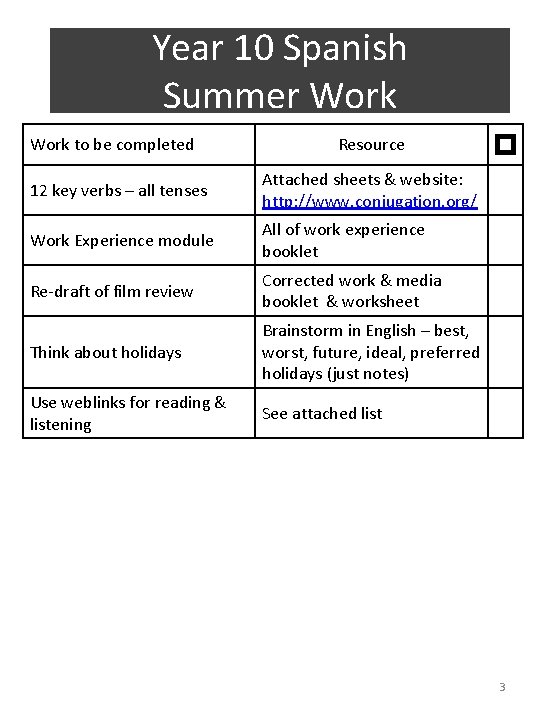 Year 10 Spanish
Summer Work

| Work to be completed | Resource | ☐ |
|---|---|---|
| 12 key verbs – all tenses | Attached sheets & website: http://www.conjugation.org/ | |
| Work Experience module | All of work experience booklet | |
| Re-draft of film review | Corrected work & media booklet & worksheet | |
| Think about holidays | Brainstorm in English – best, worst, future, ideal, preferred holidays (just notes) | |
| Use weblinks for reading & listening | See attached list | |

3